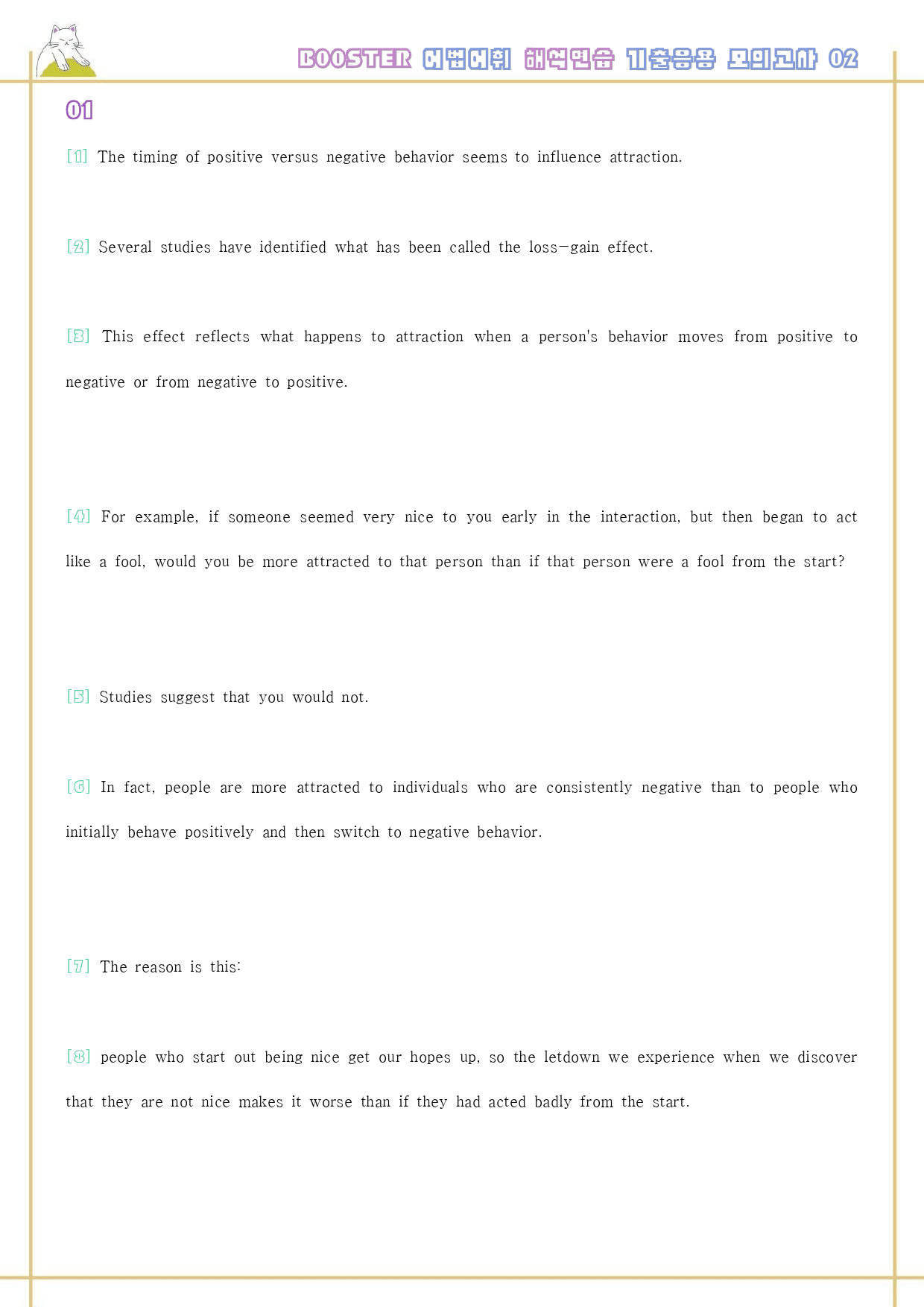 BOOSTER 어법어휘 해석연습 기출응용 모의고사 02

01

[1] The timing of positive versus negative behavior seems to influence attraction.

[2] Several studies have identified what has been called the loss-gain effect.

[3] This effect reflects what happens to attraction when a person's behavior moves from positive to negative or from negative to positive.

[4] For example, if someone seemed very nice to you early in the interaction, but then began to act like a fool, would you be more attracted to that person than if that person were a fool from the start?

[5] Studies suggest that you would not.

[6] In fact, people are more attracted to individuals who are consistently negative than to people who initially behave positively and then switch to negative behavior.

[7] The reason is this:

[8] people who start out being nice get our hopes up, so the letdown we experience when we discover that they are not nice makes it worse than if they had acted badly from the start.